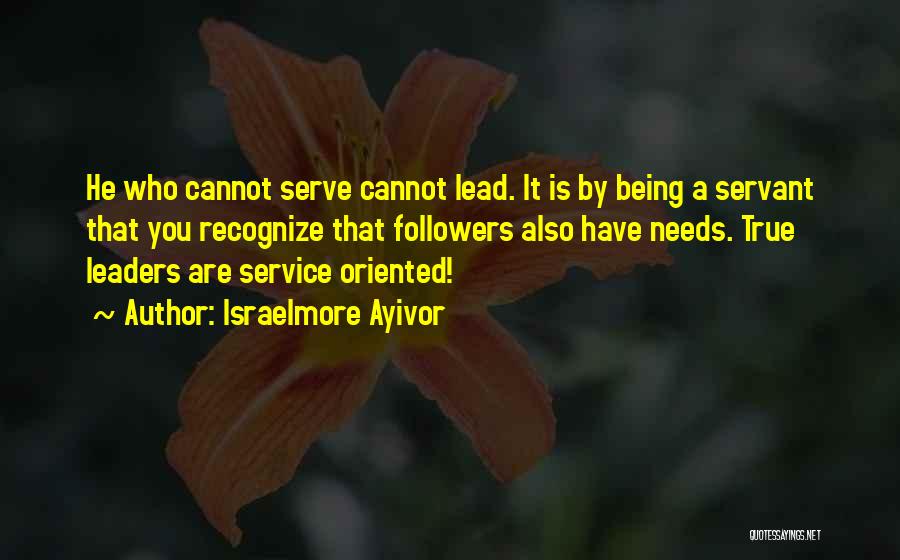 He who cannot serve cannot lead. It is by being a servant that you recognize that followers also have needs. True leaders are service oriented!

~ Author: Israelmore Ayivor

QUOTESSAYINGS.NET